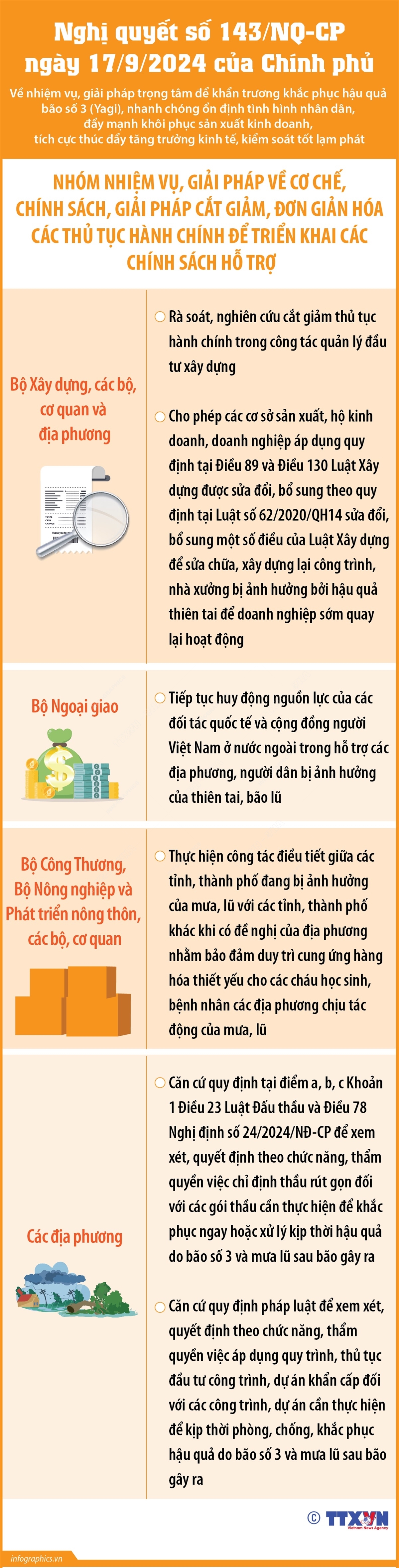 Nghị quyết số 143/NQ-CP ngày 17/9/2024 của Chính phủ

Về nhiệm vụ, giải pháp trọng tâm để khẩn trương khắc phục hậu quả bão số 3 (Yagi), nhanh chóng ổn định tình hình nhân dân, đẩy mạnh khôi phục sản xuất kinh doanh, tích cực thúc đẩy tăng trưởng kinh tế, kiểm soát tốt lạm phát

NHÓM NHIỆM VỤ, GIẢI PHÁP VỀ CƠ CHẾ, CHÍNH SÁCH, GIẢI PHÁP CẮT GIẢM, ĐƠN GIẢN HÓA CÁC THỦ TỤC HÀNH CHÍNH ĐỂ TRIỂN KHAI CÁC CHÍNH SÁCH HỖ TRỢ

Bộ Xây dựng, các bộ, cơ quan và địa phương

Rà soát, nghiên cứu cắt giảm thủ tục hành chính trong công tác quản lý đầu tư xây dựng

Cho phép các cơ sở sản xuất, hộ kinh doanh, doanh nghiệp áp dụng quy định tại Điều 89 và Điều 130 Luật Xây dựng được sửa đổi, bổ sung theo quy định tại Luật số 62/2020/QH14 sửa đổi, bổ sung một số điều của Luật Xây dựng để sửa chữa, xây dựng lại công trình, nhà xưởng bị ảnh hưởng bởi hậu quả thiên tai để doanh nghiệp sớm quay lại hoạt động

Bộ Ngoại giao

Tiếp tục huy động nguồn lực của các đối tác quốc tế và cộng đồng người Việt Nam ở nước ngoài trong hỗ trợ các địa phương, người dân bị ảnh hưởng của thiên tai, bão lũ

Bộ Công Thương, Bộ Nông nghiệp và Phát triển nông thôn, các bộ, cơ quan

Thực hiện công tác điều tiết giữa các tỉnh, thành phố đang bị ảnh hưởng của mưa, lũ với các tỉnh, thành phố khác khi có đề nghị của địa phương nhằm bảo đảm duy trì cung ứng hàng hóa thiết yếu cho các cháu học sinh, bệnh nhân các địa phương chịu tác động của mưa, lũ

Các địa phương

Căn cứ quy định tại điểm a, b, c Khoản 1 Điều 23 Luật Đấu thầu và Điều 78 Nghị định số 24/2024/NĐ-CP để xem xét, quyết định theo chức năng, thẩm quyền việc chỉ định thầu rút gọn đối với các gói thầu cần thực hiện để khắc phục ngay hoặc xử lý kịp thời hậu quả do bão số 3 và mưa lũ sau bão gây ra

Căn cứ quy định pháp luật để xem xét, quyết định theo chức năng, thẩm quyền việc áp dụng quy trình, thủ tục đầu tư công trình, dự án khẩn cấp đối với các công trình, dự án cần thực hiện để kịp thời phòng, chống, khắc phục hậu quả do bão số 3 và mưa lũ sau bão gây ra

© TTXVN Vietnam News Agency

infographics.vn